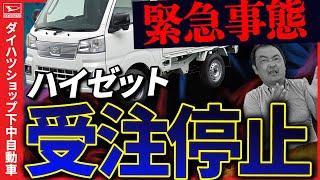 ダイハツショップ下中自動車

緊急事態

ハイゼット

受注停止